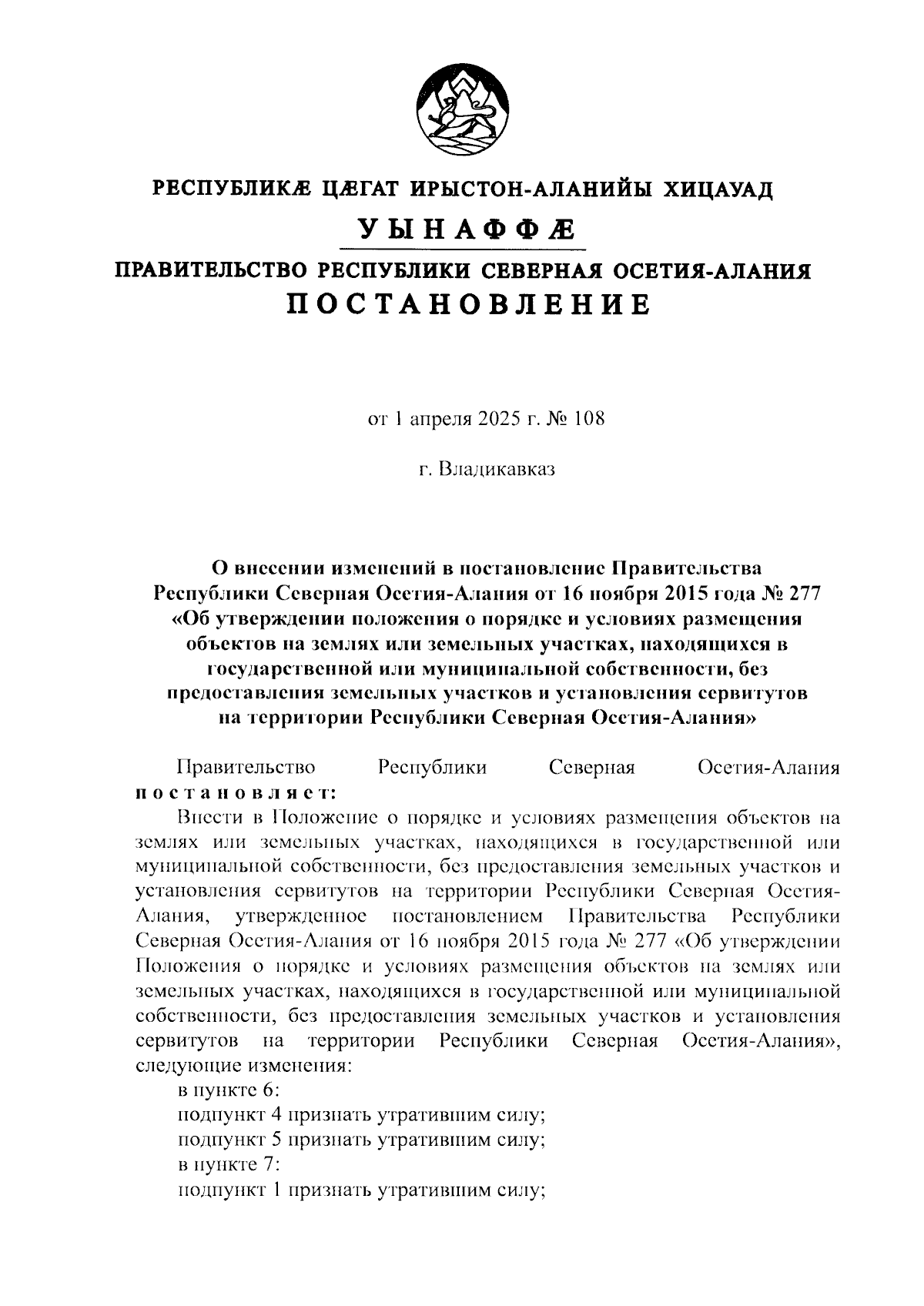 РЕСПУБЛИКÆ ЦÆГАТ ИРЫСТОН-АЛАНИЙЫ ХИЦАУАД

УЫНАФФÆ

ПРАВИТЕЛЬСТВО РЕСПУБЛИКИ СЕВЕРНАЯ ОСЕТИЯ-АЛАНИЯ

ПОСТАНОВЛЕНИЕ

от 1 апреля 2025 г. № 108

г. Владикавказ

О внесении изменений в постановление Правительства Республики Северная Осетия-Алания от 16 ноября 2015 года № 277 «Об утверждении положения о порядке и условиях размещения объектов на землях или земельных участках, находящихся в государственной или муниципальной собственности, без предоставления земельных участков и установления сервитутов на территории Республики Северная Осетия-Алания»

Правительство Республики Северная Осетия-Алания постановляет:

Внести в Положение о порядке и условиях размещения объектов на землях или земельных участках, находящихся в государственной или муниципальной собственности, без предоставления земельных участков и установления сервитутов на территории Республики Северная Осетия-Алания, утвержденное постановлением Правительства Республики Северная Осетия-Алания от 16 ноября 2015 года № 277 «Об утверждении Положения о порядке и условиях размещения объектов на землях или земельных участках, находящихся в государственной или муниципальной собственности, без предоставления земельных участков и установления сервитутов на территории Республики Северная Осетия-Алания», следующие изменения:

в пункте 6:

подпункт 4 признать утратившим силу;

подпункт 5 признать утратившим силу;

в пункте 7:

подпункт 1 признать утратившим силу;